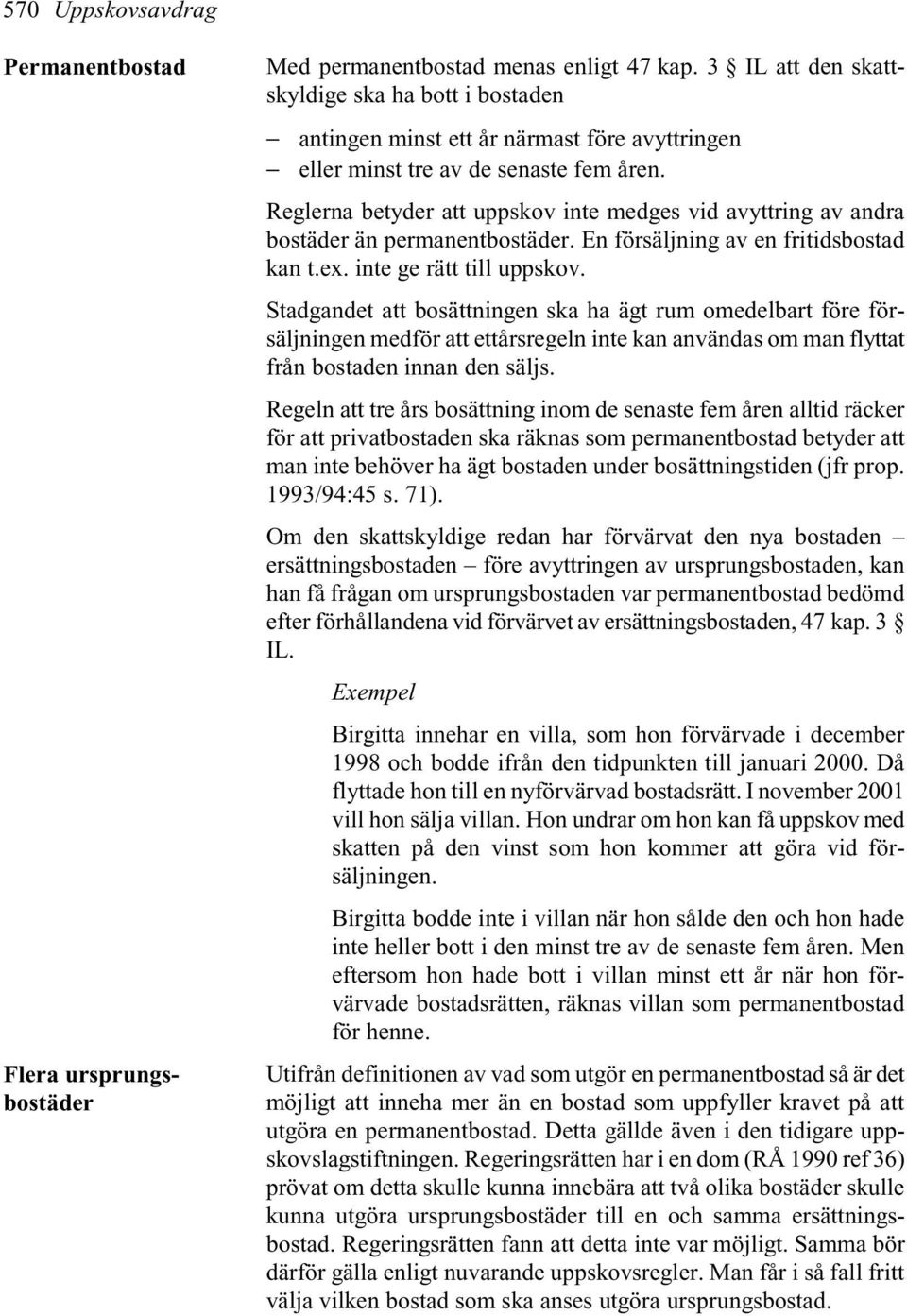 570 Uppskovsavdrag

Permanentbostad

Med permanentbostad menas enligt 47 kap. 3 § IL att den skattskyldige ska ha bott i bostaden

– antingen minst ett år närmast före avyttringen
– eller minst tre av de senaste fem åren.

Reglerna betyder att uppskov inte medges vid avyttring av andra bostäder än permanentbostäder. En försäljning av en fritidsbostad kan t.ex. inte ge rätt till uppskov.

Stadgandet att bosättningen ska ha ägt rum omedelbart före försäljningen medför att ettårsregeln inte kan användas om man flyttat från bostaden innan den säljs.

Regeln att tre års bosättning inom de senaste fem åren alltid räcker för att privatbostaden ska räknas som permanentbostad betyder att man inte behöver ha ägt bostaden under bosättningstiden (jfr prop. 1993/94:45 s. 71).

Om den skattskyldige redan har förvärvat den nya bostaden – ersättningsbostaden – före avyttringen av ursprungsbostaden, kan han få frågan om ursprungsbostaden var permanentbostad bedömd efter förhållandena vid förvärvet av ersättningsbostaden, 47 kap. 3 § IL.

Exempel

Birgitta innehar en villa, som hon förvärvade i december 1998 och bodde ifrån den tidpunkten till januari 2000. Då flyttade hon till en nyförvärvad bostadsrätt. I november 2001 vill hon sälja villan. Hon undrar om hon kan få uppskov med skatten på den vinst som hon kommer att göra vid försäljningen.

Birgitta bodde inte i villan när hon sålde den och hon hade inte heller bott i den minst tre av de senaste fem åren. Men eftersom hon hade bott i villan minst ett år när hon förvärvade bostadsrätten, räknas villan som permanentbostad för henne.

Flera ursprungsbostäder

Utifrån definitionen av vad som utgör en permanentbostad så är det möjligt att inneha mer än en bostad som uppfyller kravet på att utgöra en permanentbostad. Detta gällde även i den tidigare uppskovslagstiftningen. Regeringsrätten har i en dom (RÅ 1990 ref 36) prövat om detta skulle kunna innebära att två olika bostäder skulle kunna utgöra ursprungsbostäder till en och samma ersättningsbostad. Regeringsrätten fann att detta inte var möjligt. Samma bör därför gälla enligt nuvarande uppskovsregler. Man får i så fall fritt välja vilken bostad som ska anses utgöra ursprungsbostad.